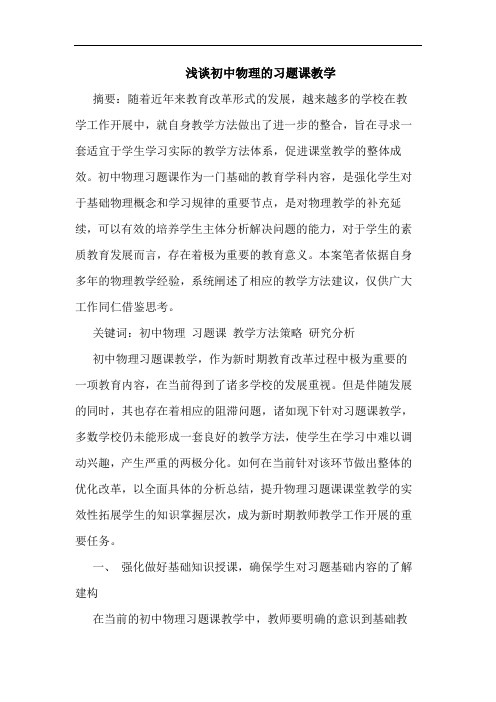 浅谈初中物理的习题课教学

摘要：随着近年来教育改革形式的发展，越来越多的学校在教学工作开展中，就自身教学方法做出了进一步的整合，旨在寻求一套适宜于学生学习实际的教学方法体系，促进课堂教学的整体成效。初中物理习题课作为一门基础的教育学科内容，是强化学生对于基础物理概念和学习规律的重要节点，是对物理教学的补充延续，可以有效的培养学生主体分析解决问题的能力，对于学生的素质教育发展而言，存在着极为重要的教育意义。本案笔者依据自身多年的物理教学经验，系统阐述了相应的教学方法建议，仅供广大工作同仁借鉴思考。

关键词：初中物理 习题课 教学方法策略 研究分析

初中物理习题课教学，作为新时期教育改革过程中极为重要的一项教育内容，在当前得到了诸多学校的发展重视。但是伴随发展的同时，其也存在着相应的阻滞问题，诸如现下针对习题课教学，多数学校仍未能形成一套良好的教学方法，使学生在学习中难以调动兴趣，产生严重的两极分化。如何在当前针对该环节做出整体的优化改革，以全面具体的分析总结，提升物理习题课课堂教学的实效性拓展学生的知识掌握层次，成为新时期教师教学工作开展的重要任务。

一、 强化做好基础知识授课，确保学生对习题基础内容的了解建构

在当前的初中物理习题课教学中，教师要明确的意识到基础教